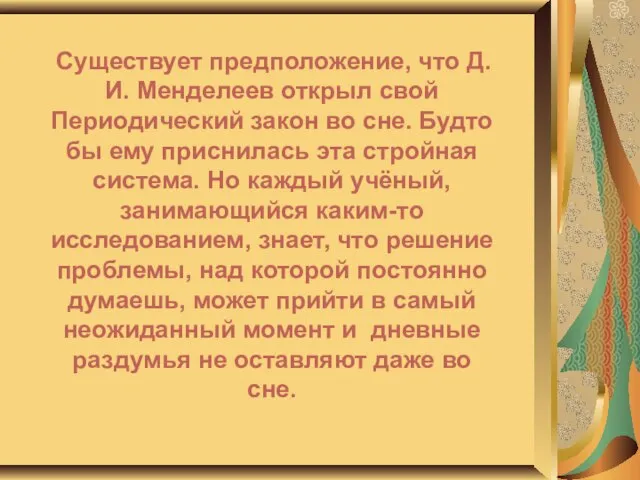 Существует предположение, что Д. И. Менделеев открыл свой Периодический закон во сне. Будто бы ему приснилась эта стройная система. Но каждый учёный, занимающийся каким-то исследованием, знает, что решение проблемы, над которой постоянно думаешь, может прийти в самый неожиданный момент и  дневные раздумья не оставляют даже во сне.